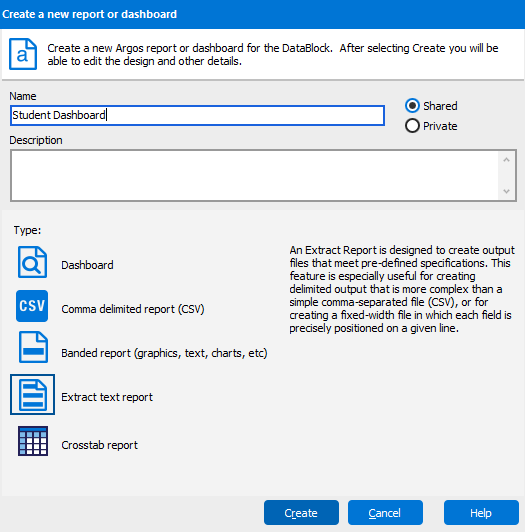 Create a new report or dashboard

a

Create a new Argos report or dashboard for the DataBlock. After selecting Create you will be able to edit the design and other details.

Name
Student Dashboard

Shared
Private

Description

Type:

Dashboard

CSV
Comma delimited report (CSV)

Banded report (graphics, text, charts, etc)

Extract text report

Crosstab report

An Extract Report is designed to create output files that meet pre-defined specifications. This feature is especially useful for creating delimited output that is more complex than a simple comma-separated file (CSV), or for creating a fixed-width file in which each field is precisely positioned on a given line.

Create Cancel Help